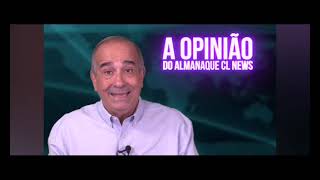 A OPINIÃO
DO ALMANAQUE CL NEWS